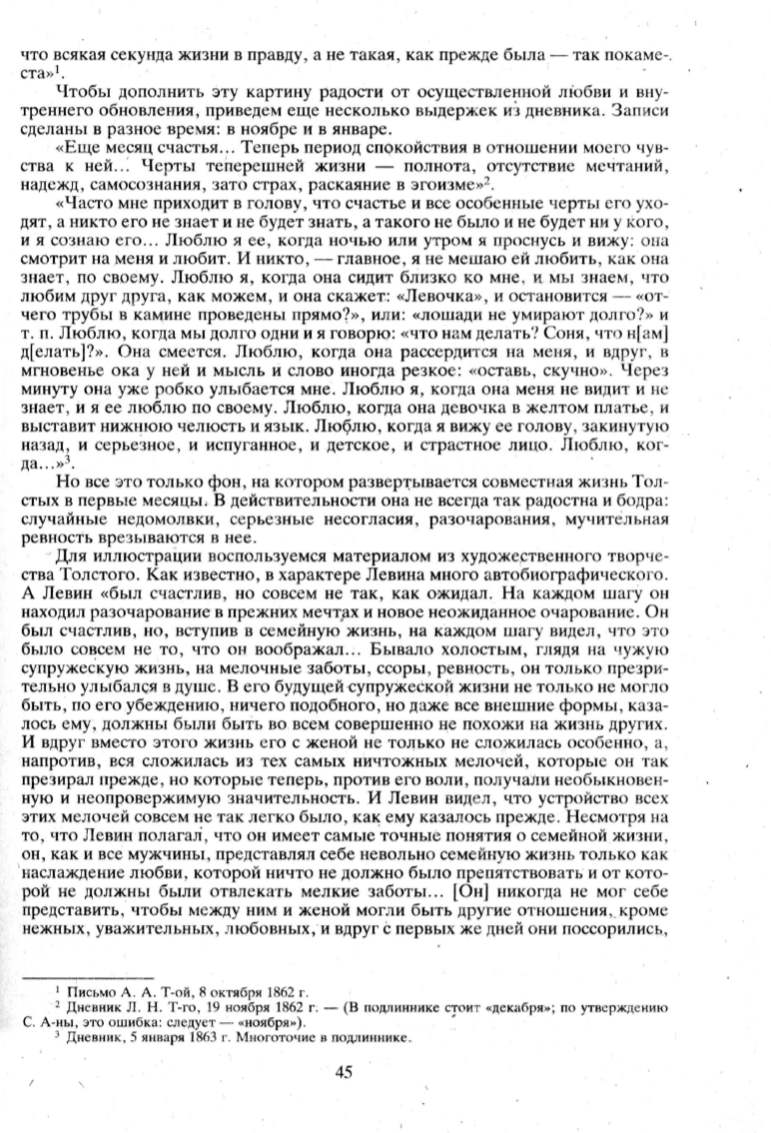 что всякая секунда жизни в правду, а не такая, как прежде была — так покаместа»$^1$.

Чтобы дополнить эту картину радости от осуществленной любви и внутреннего обновления, приведем еще несколько выдержек из дневника. Записи сделаны в разное время: в ноябре и в январе.

«Еще месяц счастья... Теперь период спокойствия в отношении моего чувства к ней... Черты теперешней жизни — полнота, отсутствие мечтаний, надежд, самосознания, зато страх, раскаяние в эгоизме»$^2$.

«Часто мне приходит в голову, что счастье и все особенные черты его уходят, а никто его не знает и не будет знать, а такого не было и не будет ни у кого, и я сознаю его... Люблю я ее, когда ночью или утром я проснусь и вижу: она смотрит на меня и любит. И никто, — главное, я не мешаю ей любить, как она знает, по своему. Люблю я, когда она сидит близко ко мне, и мы знаем, что любим друг друга, как можем, и она скажет: «Левочка», и остановится — «отчего трубы в камине проведены прямо?», или: «лошади не умирают долго?» и т. п. Люблю, когда мы долго одни и я говорю: «что нам делать? Соня, что н[ам] д[елать]?». Она смеется. Люблю, когда она рассердится на меня, и вдруг, в мгновенье ока у ней и мысль и слово иногда резкое: «оставь, скучно». Через минуту она уже робко улыбается мне. Люблю я, когда она меня не видит и не знает, и я ее люблю по своему. Люблю, когда она девочка в желтом платье, и выставит нижнюю челюсть и язык. Люблю, когда я вижу ее голову, закинутую назад, и серьезное, и испуганное, и детское, и страстное лицо. Люблю, когда...»$^3$.

Но все это только фон, на котором развертывается совместная жизнь Толстых в первые месяцы. В действительности она не всегда так радостна и бодра: случайные недомолвки, серьезные несогласия, разочарования, мучительная ревность врезываются в нее.

Для иллюстрации воспользуемся материалом из художественного творчества Толстого. Как известно, в характере Левина много автобиографического. А Левин «был счастлив, но совсем не так, как ожидал. На каждом шагу он находил разочарование в прежних мечтах и новое неожиданное очарование. Он был счастлив, но, вступив в семейную жизнь, на каждом шагу видел, что это было совсем не то, что он воображал... Бывало холостым, глядя на чужую супружескую жизнь, на мелочные заботы, ссоры, ревность, он только презрительно улыбался в душе. В его будущей супружеской жизни не только не могло быть, по его убеждению, ничего подобного, но даже все внешние формы, казалось ему, должны были быть во всем совершенно не похожи на жизнь других. И вдруг вместо этого жизнь его с женой не только не сложилась особенно, а, напротив, вся сложилась из тех самых ничтожных мелочей, которые он так презирал прежде, но которые теперь, против его воли, получали необыкновенную и неопровержимую значительность. И Левин видел, что устройство всех этих мелочей совсем не так легко было, как ему казалось прежде. Несмотря на то, что Левин полагал, что он имеет самые точные понятия о семейной жизни, он, как и все мужчины, представлял себе невольно семейную жизнь только как наслаждение любви, которой ничто не должно было препятствовать и от которой не должны были отвлекать мелкие заботы... [Он] никогда не мог себе представить, чтобы между ним и женой могли быть другие отношения, кроме нежных, уважительных, любовных, и вдруг с первых же дней они поссорились,

$^1$ Письмо А. А. Т-ой, 8 октября 1862 г.
$^2$ Дневник Л. Н. Т-го, 19 ноября 1862 г. — (В подлиннике стоит «декабря»; по утверждению С. А-ны, это ошибка: следует — «ноября»).
$^3$ Дневник, 5 января 1863 г. Многоточие в подлиннике.

45